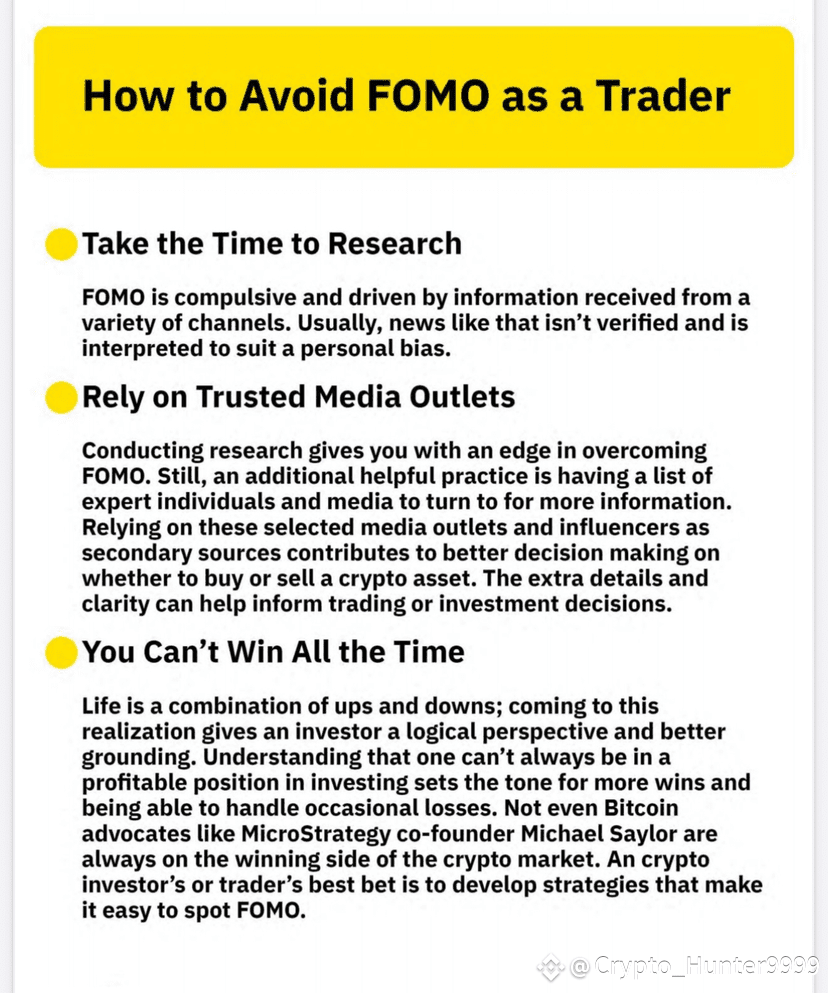 How to Avoid FOMO as a Trader

• Take the Time to Research

FOMO is compulsive and driven by information received from a variety of channels. Usually, news like that isn't verified and is interpreted to suit a personal bias.

• Rely on Trusted Media Outlets

Conducting research gives you with an edge in overcoming FOMO. Still, an additional helpful practice is having a list of expert individuals and media to turn to for more information. Relying on these selected media outlets and influencers as secondary sources contributes to better decision making on whether to buy or sell a crypto asset. The extra details and clarity can help inform trading or investment decisions.

• You Can't Win All the Time

Life is a combination of ups and downs; coming to this realization gives an investor a logical perspective and better grounding. Understanding that one can't always be in a profitable position in investing sets the tone for more wins and being able to handle occasional losses. Not even Bitcoin advocates like MicroStrategy co-founder Michael Saylor are always on the winning side of the crypto market. An crypto investor's or trader's best bet is to develop strategies that make it easy to spot FOMO.

@Crypto_Hunter9999